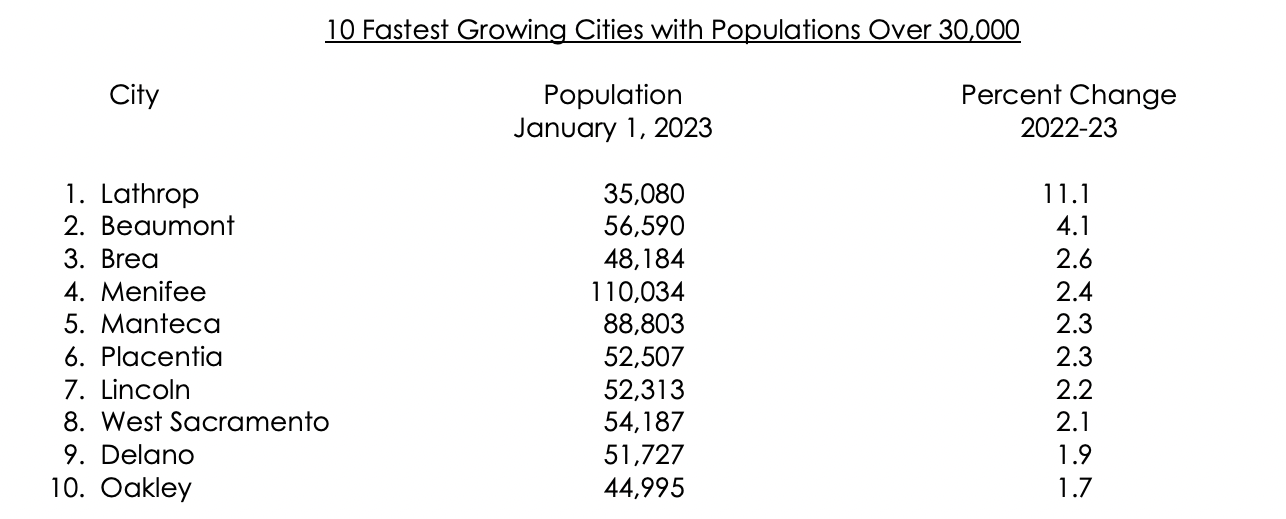 10 Fastest Growing Cities with Populations Over 30,000

| City | Population January 1, 2023 | Percent Change 2022-23 |
|---|---|---|
| 1. Lathrop | 35,080 | 11.1 |
| 2. Beaumont | 56,590 | 4.1 |
| 3. Brea | 48,184 | 2.6 |
| 4. Menifee | 110,034 | 2.4 |
| 5. Manteca | 88,803 | 2.3 |
| 6. Placentia | 52,507 | 2.3 |
| 7. Lincoln | 52,313 | 2.2 |
| 8. West Sacramento | 54,187 | 2.1 |
| 9. Delano | 51,727 | 1.9 |
| 10. Oakley | 44,995 | 1.7 |